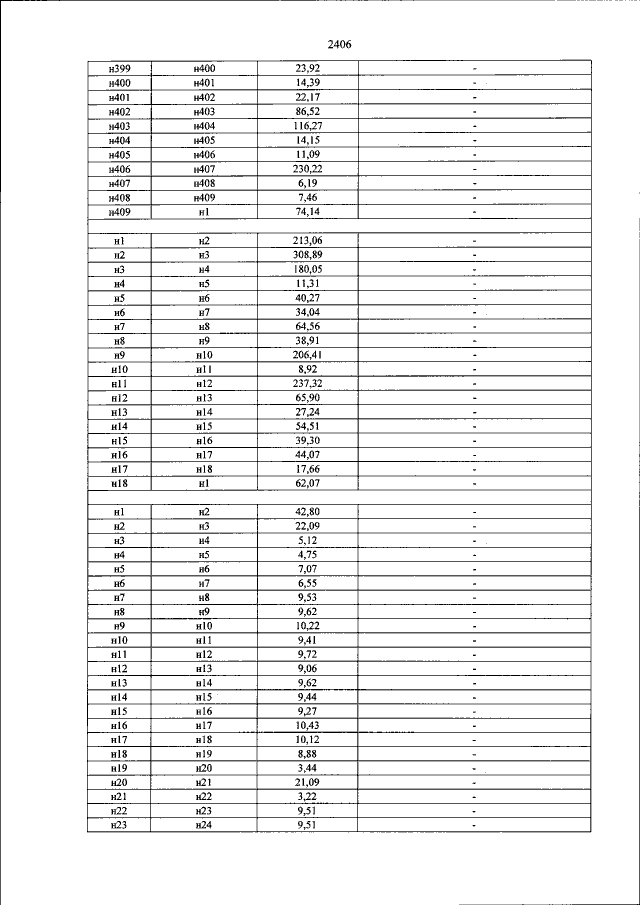 2406

| | | | |
|---|---|---|---|
| н399 | н400 | 23,92 | - |
| н400 | н401 | 14,39 | - |
| н401 | н402 | 22,17 | - |
| н402 | н403 | 86,52 | - |
| н403 | н404 | 116,27 | - |
| н404 | н405 | 14,15 | - |
| н405 | н406 | 11,09 | - |
| н406 | н407 | 230,22 | - |
| н407 | н408 | 6,19 | - |
| н408 | н409 | 7,46 | - |
| н409 | н1 | 74,14 | - |
| | | | |
| н1 | н2 | 213,06 | - |
| н2 | н3 | 308,89 | - |
| н3 | н4 | 180,05 | - |
| н4 | н5 | 11,31 | - |
| н5 | н6 | 40,27 | - |
| н6 | н7 | 34,04 | - |
| н7 | н8 | 64,56 | - |
| н8 | н9 | 38,91 | - |
| н9 | н10 | 206,41 | - |
| н10 | н11 | 8,92 | - |
| н11 | н12 | 237,32 | - |
| н12 | н13 | 65,90 | - |
| н13 | н14 | 27,24 | - |
| н14 | н15 | 54,51 | - |
| н15 | н16 | 39,30 | - |
| н16 | н17 | 44,07 | - |
| н17 | н18 | 17,66 | - |
| н18 | н1 | 62,07 | - |
| | | | |
| н1 | н2 | 42,80 | - |
| н2 | н3 | 22,09 | - |
| н3 | н4 | 5,12 | - |
| н4 | н5 | 4,75 | - |
| н5 | н6 | 7,07 | - |
| н6 | н7 | 6,55 | - |
| н7 | н8 | 9,53 | - |
| н8 | н9 | 9,62 | - |
| н9 | н10 | 10,22 | - |
| н10 | н11 | 9,41 | - |
| н11 | н12 | 9,72 | - |
| н12 | н13 | 9,06 | - |
| н13 | н14 | 9,62 | - |
| н14 | н15 | 9,44 | - |
| н15 | н16 | 9,27 | - |
| н16 | н17 | 10,43 | - |
| н17 | н18 | 10,12 | - |
| н18 | н19 | 8,88 | - |
| н19 | н20 | 3,44 | - |
| н20 | н21 | 21,09 | - |
| н21 | н22 | 3,22 | - |
| н22 | н23 | 9,51 | - |
| н23 | н24 | 9,51 | - |